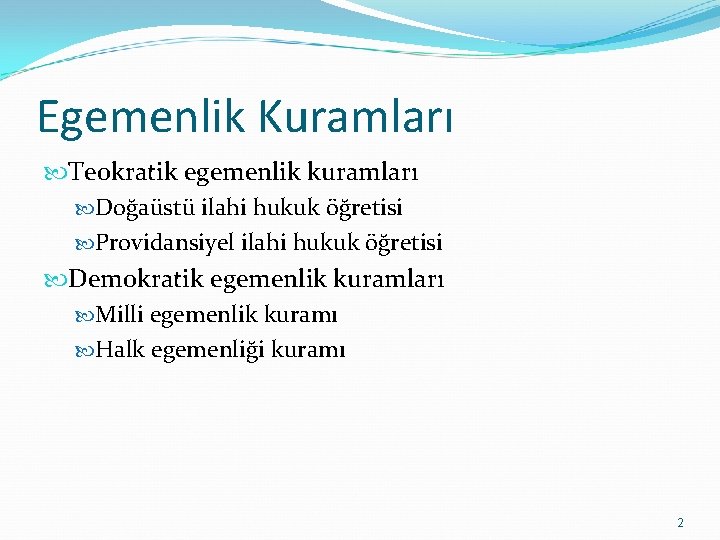 Egemenlik Kuramları

Teokratik egemenlik kuramları

Doğaüstü ilahi hukuk öğretisi

Providansiyel ilahi hukuk öğretisi

Demokratik egemenlik kuramları

Milli egemenlik kuramı

Halk egemenliği kuramı

2